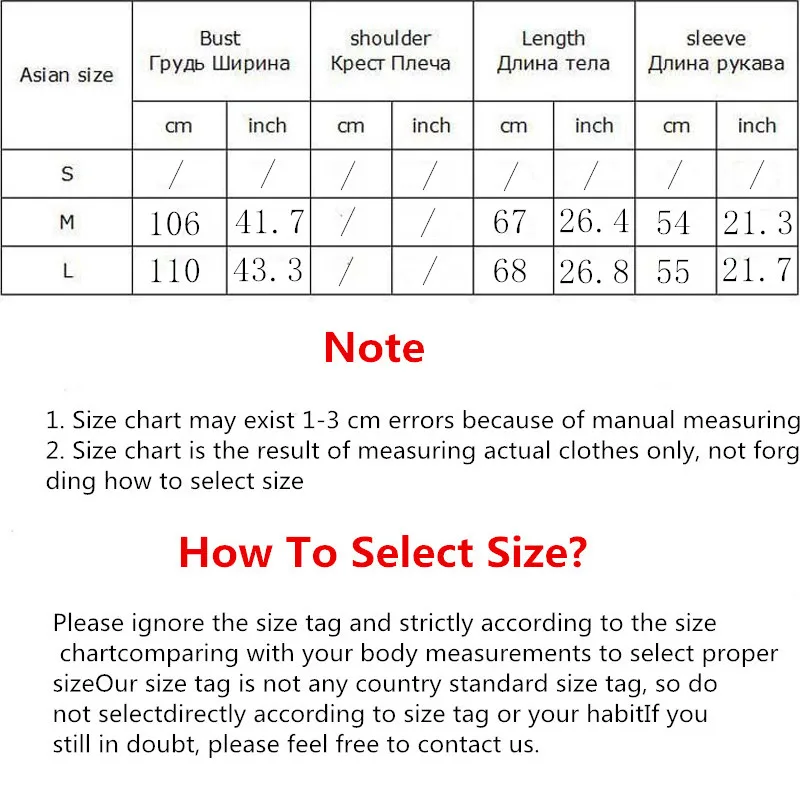 | Asian size | Bust Грудь Ширина | | shoulder Крест Плеча | | Length Длина тела | | sleeve Длина рукава | |
|---|---|---|---|---|---|---|---|---|
| | cm | inch | cm | inch | cm | inch | cm | inch |
| S | / | / | / | / | / | / | / | / |
| M | 106 | 41.7 | / | / | 67 | 26.4 | 54 | 21.3 |
| L | 110 | 43.3 | / | / | 68 | 26.8 | 55 | 21.7 |

Note

1. Size chart may exist 1-3 cm errors because of manual measuring
2. Size chart is the result of measuring actual clothes only, not forg ding how to select size

How To Select Size?

Please ignore the size tag and strictly according to the size chartcomparing with your body measurements to select proper sizeOur size tag is not any country standard size tag, so do not selectdirectly according to size tag or your habitIf you still in doubt, please feel free to contact us.